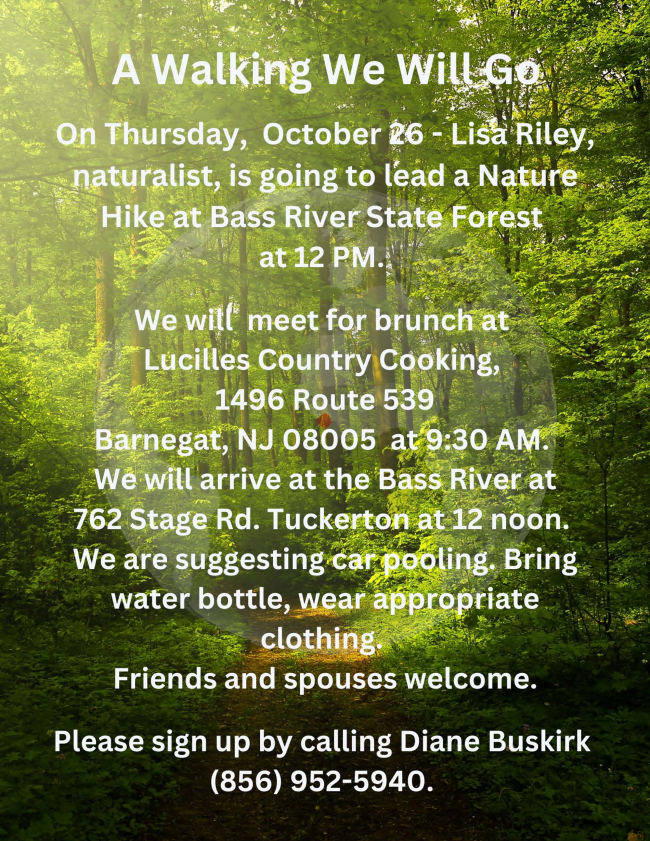 A Walking We Will Go

On Thursday, October 26 - Lisa Riley, naturalist, is going to lead a Nature Hike at Bass River State Forest at 12 PM.

We will meet for brunch at Lucilles Country Cooking, 1496 Route 539 Barnegat, NJ 08005 at 9:30 AM. We will arrive at the Bass River at 762 Stage Rd. Tuckerton at 12 noon. We are suggesting car pooling. Bring water bottle, wear appropriate clothing.
Friends and spouses welcome.

Please sign up by calling Diane Buskirk (856) 952-5940.